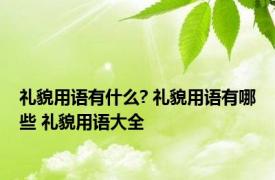 礼貌用语有什么? 礼貌用语有哪些 礼貌用语大全